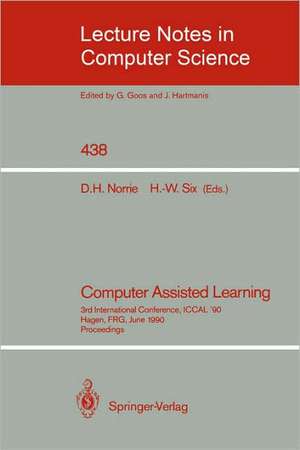 Lecture Notes in Computer Science

Edited by G. Goos and J. Hartmanis

438

D.H. Norrie H.-W. Six (Eds.)

Computer Assisted Learning

3rd International Conference, ICCAL '90
Hagen, FRG, June 1990
Proceedings

Springer-Verlag